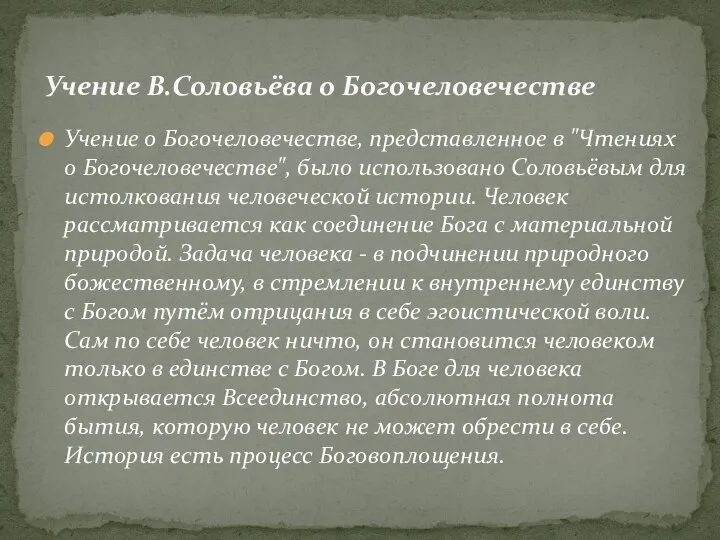 Учение В.Соловьёва о Богочеловечестве

Учение о Богочеловечестве, представленное в "Чтениях о Богочеловечестве", было использовано Соловьёвым для истолкования человеческой истории. Человек рассматривается как соединение Бога с материальной природой. Задача человека - в подчинении природного божественному, в стремлении к внутреннему единству с Богом путём отрицания в себе эгоистической воли. Сам по себе человек ничто, он становится человеком только в единстве с Богом. В Боге для человека открывается Всеединство, абсолютная полнота бытия, которую человек не может обрести в себе. История есть процесс Боговоплощения.